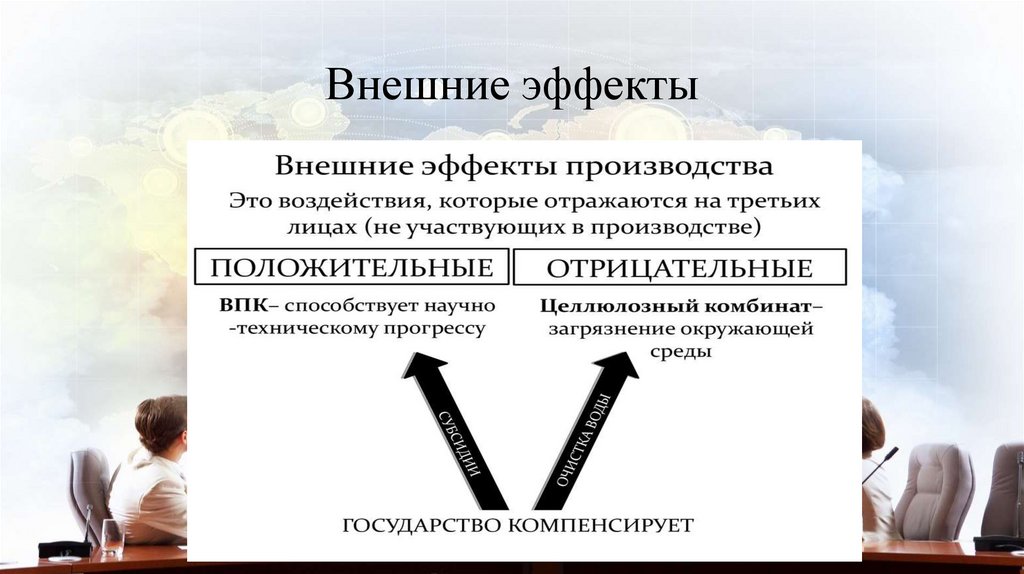 Внешние эффекты

Внешние эффекты производства

Это воздействия, которые отражаются на третьих лицах (не участвующих в производстве)

ПОЛОЖИТЕЛЬНЫЕ

ВПК– способствует научно -техническому прогрессу

ОТРИЦАТЕЛЬНЫЕ

Целлюлозный комбинат– загрязнение окружающей среды

СУБСИДИИ

ОЧИСТКА ВОДЫ

ГОСУДАРСТВО КОМПЕНСИРУЕТ